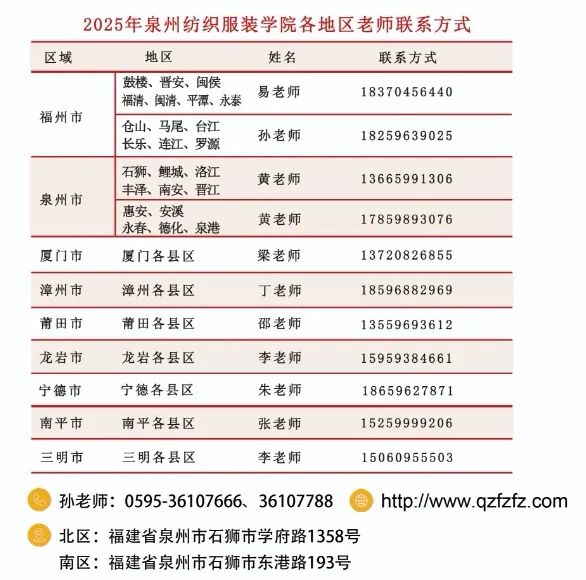 2025年泉州纺织服装学院各地区老师联系方式

| 区域 | 地区 | 姓名 | 联系方式 |
|---|---|---|---|
| 福州市 | 鼓楼、晋安、闽侯 福清、闽清、平潭、永泰 | 易老师 | 18370456440 |
| 福州市 | 仓山、马尾、台江 长乐、连江、罗源 | 孙老师 | 18259639025 |
| 泉州市 | 石狮、鲤城、洛江 丰泽、南安、晋江 | 黄老师 | 13665991306 |
| 泉州市 | 惠安、安溪 永春、德化、泉港 | 黄老师 | 17859893076 |
| 厦门市 | 厦门各县区 | 梁老师 | 13720826855 |
| 漳州市 | 漳州各县区 | 丁老师 | 18596882969 |
| 莆田市 | 莆田各县区 | 邵老师 | 13559693612 |
| 龙岩市 | 龙岩各县区 | 李老师 | 15959384661 |
| 宁德市 | 宁德各县区 | 朱老师 | 18659627871 |
| 南平市 | 南平各县区 | 张老师 | 15259999206 |
| 三明市 | 三明各县区 | 李老师 | 15060955503 |

孙老师：0595-36107666、36107788 http://www.qzfzfz.com

北区：福建省泉州市石狮市学府路1358号
南区：福建省泉州市石狮市东港路193号